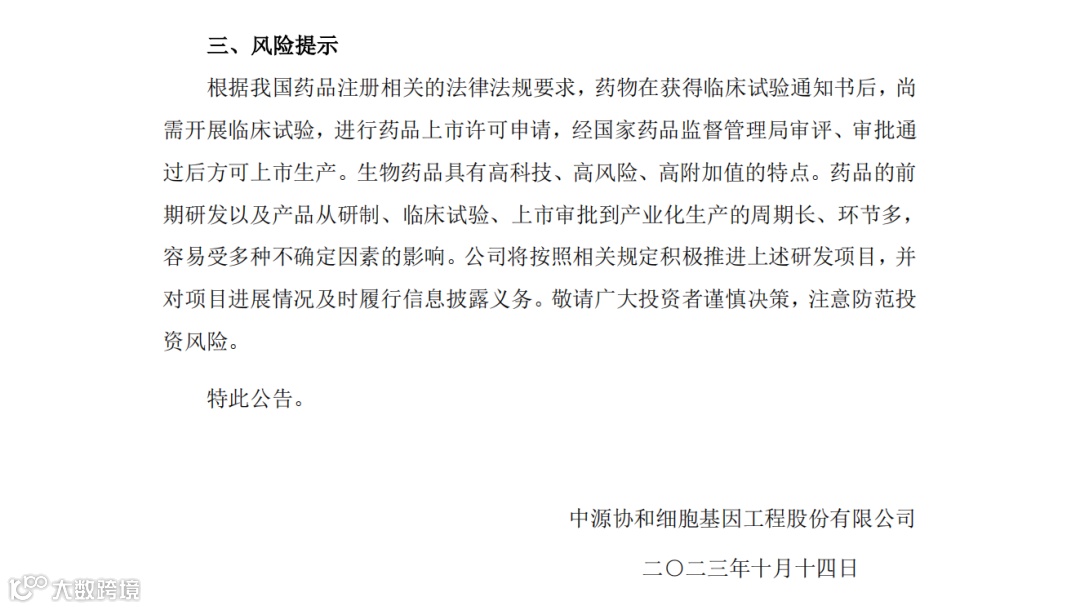 三、风险提示

根据我国药品注册相关的法律法规要求，药物在获得临床试验通知书后，尚需开展临床试验，进行药品上市许可申请，经国家药品监督管理局审评、审批通过后方可上市生产。生物药品具有高科技、高风险、高附加值的特点。药品的前期研发以及产品从研制、临床试验、上市审批到产业化生产的周期长、环节多，容易受多种不确定因素的影响。公司将按照相关规定积极推进上述研发项目，并对项目进展情况及时履行信息披露义务。敬请广大投资者谨慎决策，注意防范投资风险。

特此公告。

中源协和细胞基因工程股份有限公司

二〇二三年十月十四日

大数跨境